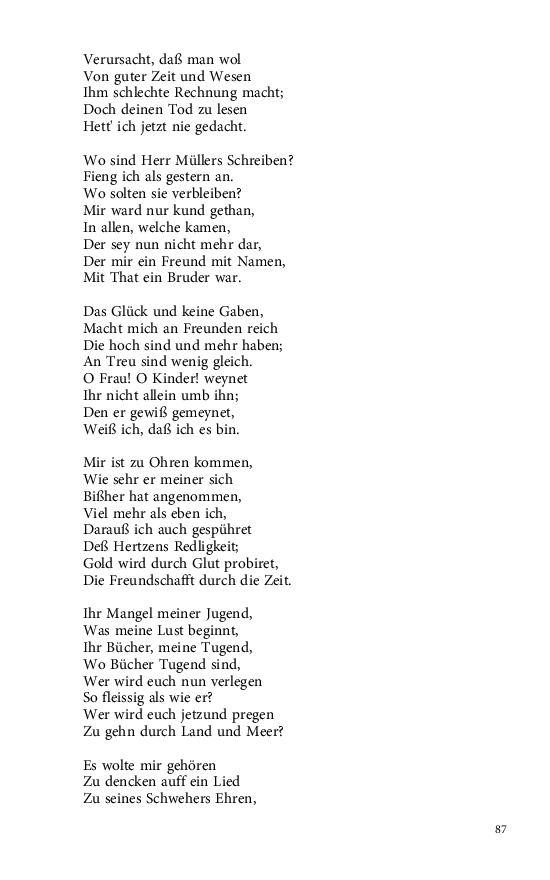 Verursacht, daß man wol
Von guter Zeit und Wesen
Ihm schlechte Rechnung macht;
Doch deinen Tod zu lesen
Hett' ich jetzt nie gedacht.

Wo sind Herr Müllers Schreiben?
Fieng ich als gestern an.
Wo solten sie verbleiben?
Mir ward nur kund gethan,
In allen, welche kamen,
Der sey nun nicht mehr dar,
Der mir ein Freund mit Namen,
Mit That ein Bruder war.

Das Glück und keine Gaben,
Macht mich an Freunden reich
Die hoch sind und mehr haben;
An Treu sind wenig gleich.
O Frau! O Kinder! weynet
Ihr nicht allein umb ihn;
Den er gewiß gemeynet,
Weiß ich, daß ich es bin.

Mir ist zu Ohren kommen,
Wie sehr er meiner sich
Bißher hat angenommen,
Viel mehr als eben ich,
Darauß ich auch gespühret
Deß Hertzens Redligkeit;
Gold wird durch Glut probiret,
Die Freundschafft durch die Zeit.

Ihr Mangel meiner Jugend,
Was meine Lust beginnt,
Ihr Bücher, meine Tugend,
Wo Bücher Tugend sind,
Wer wird euch nun verlegen
So fleissig als wie er?
Wer wird euch jetzund pregen
Zu gehn durch Land und Meer?

Es wolte mir gehören
Zu dencken auff ein Lied
Zu seines Schwehers Ehren,

87